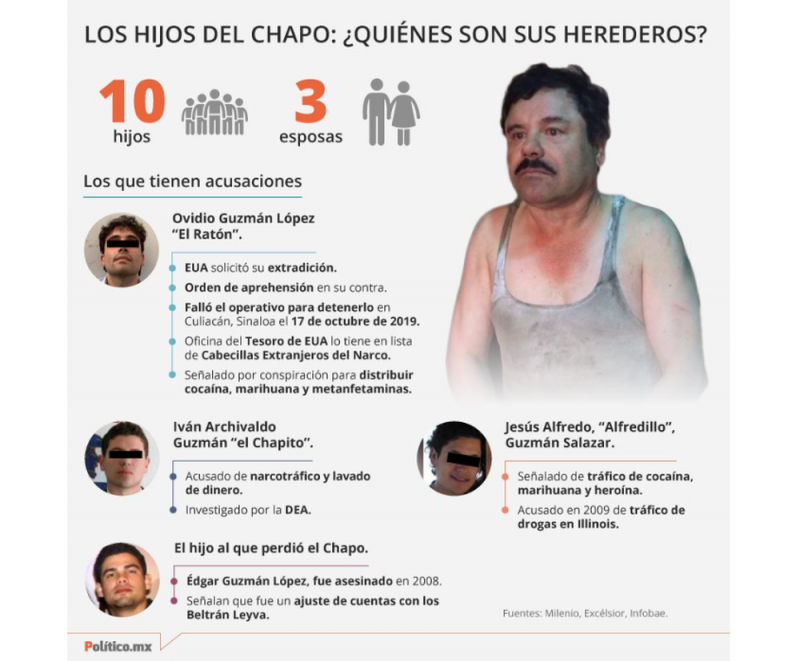 LOS HIJOS DEL CHAPO: ¿QUIÉNES SON SUS HEREDEROS?

10 hijos

3 esposas

Los que tienen acusaciones

Ovidio Guzmán López "El Ratón".

EUA solicitó su extradición.

Orden de aprehensión en su contra.

Falló el operativo para detenerlo en Culiacán, Sinaloa el 17 de octubre de 2019.

Oficina del Tesoro de EUA lo tiene en lista de Cabecillas Extranjeros del Narco.

Señalado por conspiración para distribuir cocaína, marihuana y metanfetaminas.

Iván Archivaldo Guzmán "el Chapito".

Acusado de narcotráfico y lavado de dinero.

Investigado por la DEA.

Jesús Alfredo, "Alfredillo", Guzmán Salazar.

Señalado de tráfico de cocaína, marihuana y heroína.

Acusado en 2009 de tráfico de drogas en Illinois.

El hijo al que perdió el Chapo.

Édgar Guzmán López, fue asesinado en 2008.

Señalan que fue un ajuste de cuentas con los Beltrán Leyva.

Fuentes: Milenio, Excélsior, Infobae.

Político.mx